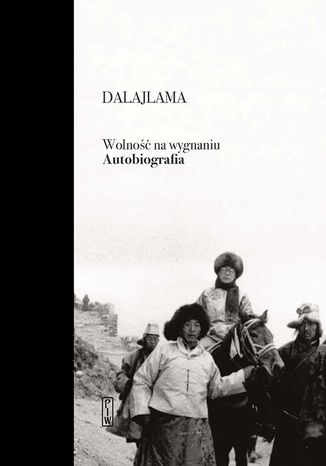 DALAJLAMA

Wolność na wygnaniu
Autobiografia

PIW